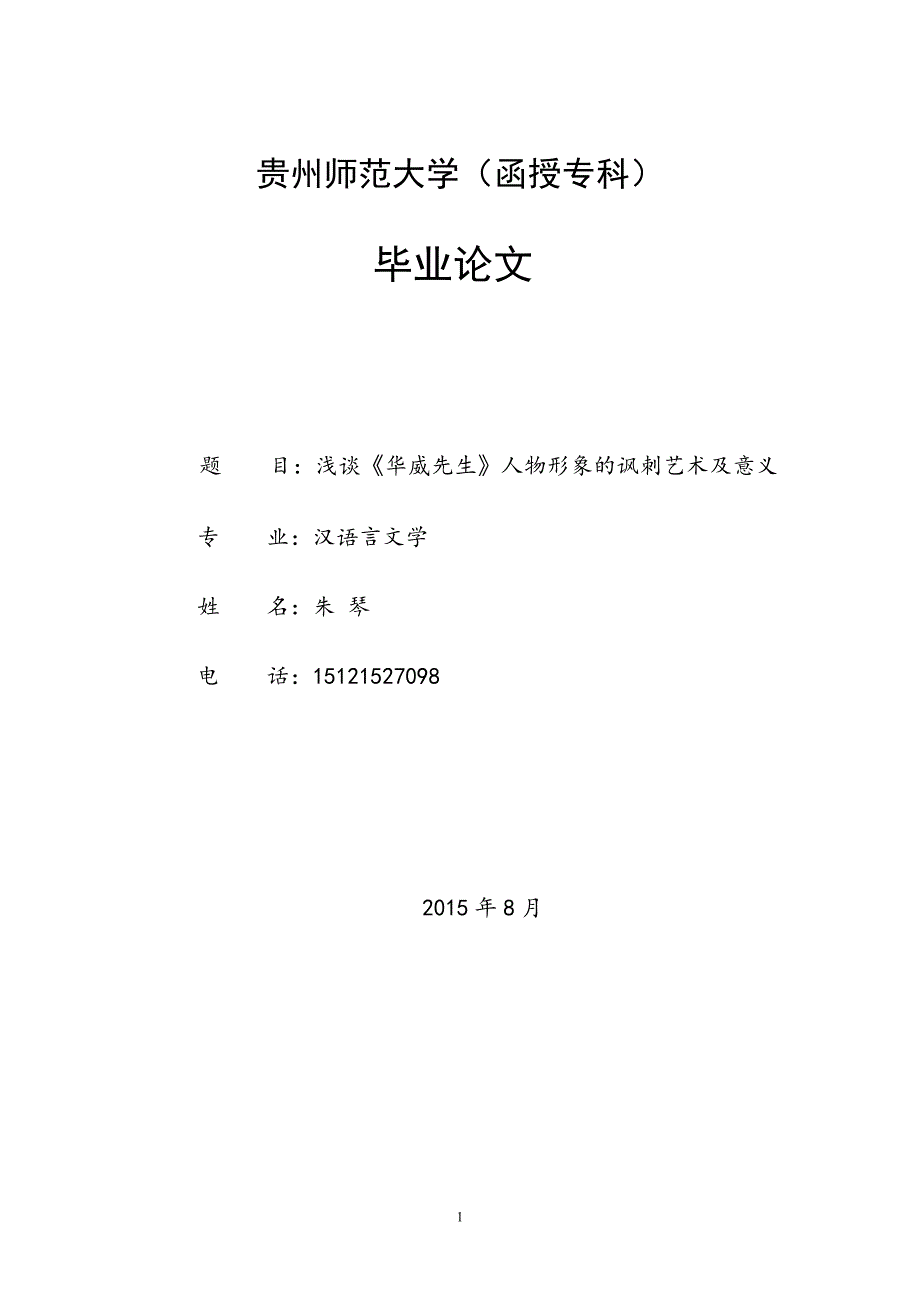 贵州师范大学（函授专科）

毕业论文

题　　目：浅谈《华威先生》人物形象的讽刺艺术及意义

专　　业：汉语言文学

姓　　名：朱 琴

电　　话：15121527098

2015 年 8 月

1